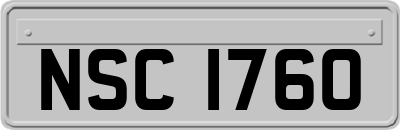 NSC 1760